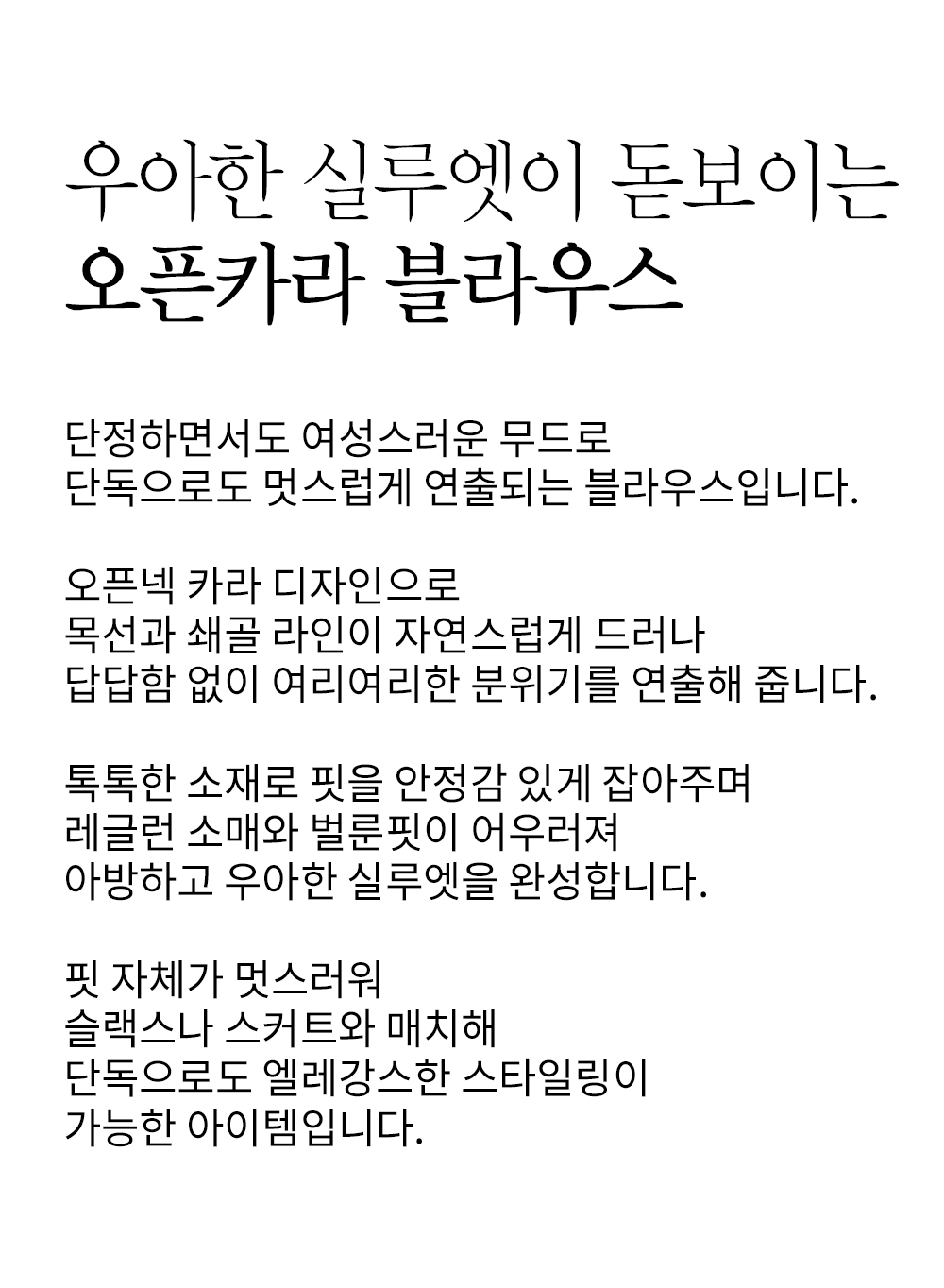 우아한 실루엣이 돋보이는
오픈카라 블라우스

단정하면서도 여성스러운 무드로
단독으로도 멋스럽게 연출되는 블라우스입니다.

오픈넥 카라 디자인으로
목선과 쇄골 라인이 자연스럽게 드러나
답답함 없이 여리여리한 분위기를 연출해 줍니다.

톡톡한 소재로 핏을 안정감 있게 잡아주며
레글런 소매와 벌룬핏이 어우러져
아방하고 우아한 실루엣을 완성합니다.

핏 자체가 멋스러워
슬랙스나 스커트와 매치해
단독으로도 엘레강스한 스타일링이
가능한 아이템입니다.